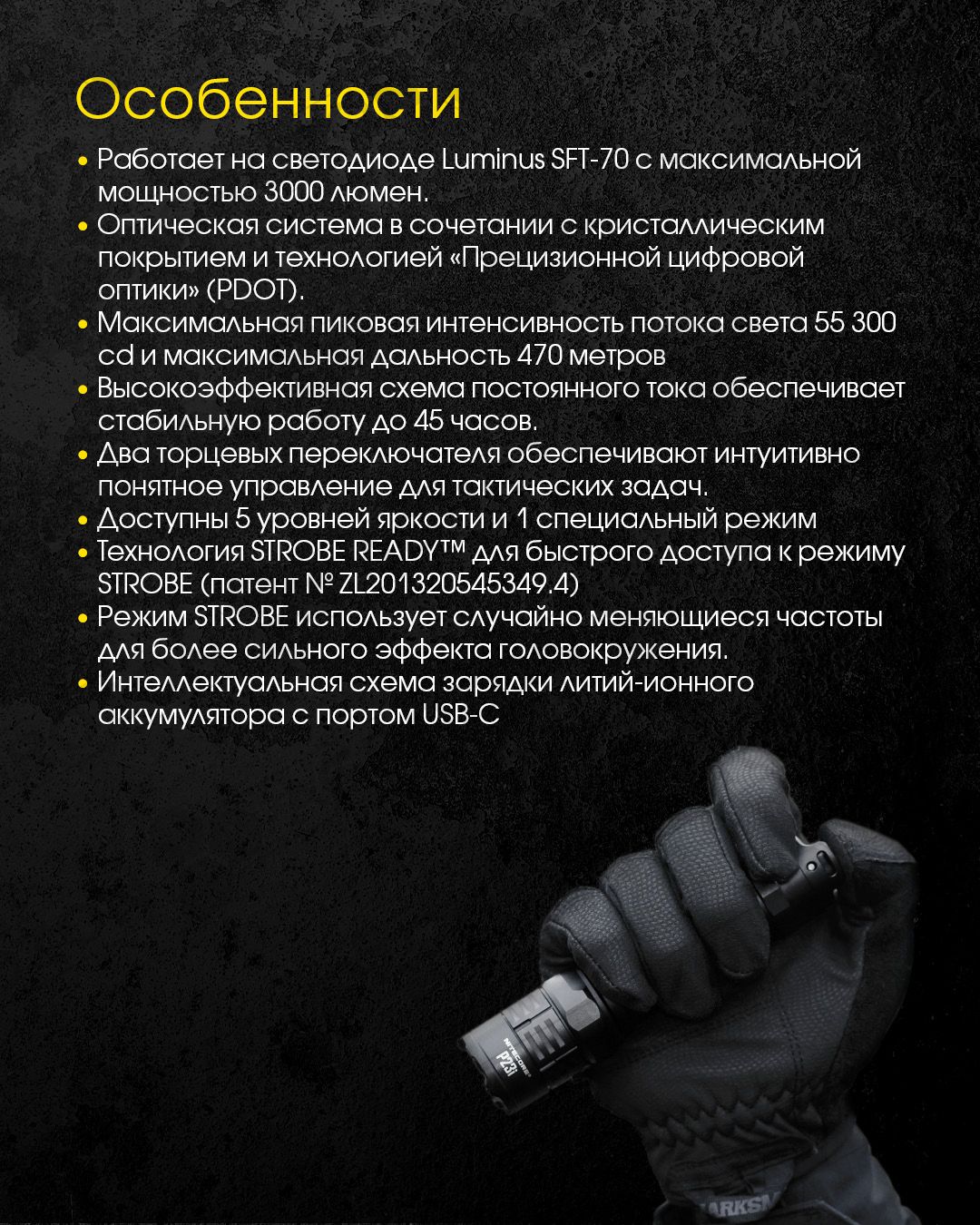 Особенности

• Работает на светодиоде Luminus SFT-70 с максимальной мощностью 3000 люмен.
• Оптическая система в сочетании с кристаллическим покрытием и технологией «Прецизионной цифровой оптики» (PDOT).
• Максимальная пиковая интенсивность потока света 55 300 cd и максимальная дальность 470 метров
• Высокоэффективная схема постоянного тока обеспечивает стабильную работу до 45 часов.
• Два торцевых переключателя обеспечивают интуитивно понятное управление для тактических задач.
• Доступны 5 уровней яркости и 1 специальный режим
• Технология STROBE READY™ для быстрого доступа к режиму STROBE (патент № ZL201320545349.4)
• Режим STROBE использует случайно меняющиеся частоты для более сильного эффекта головокружения.
• Интеллектуальная схема зарядки литий-ионного аккумулятора с портом USB-C

NITECORE
P23i
ARKSM